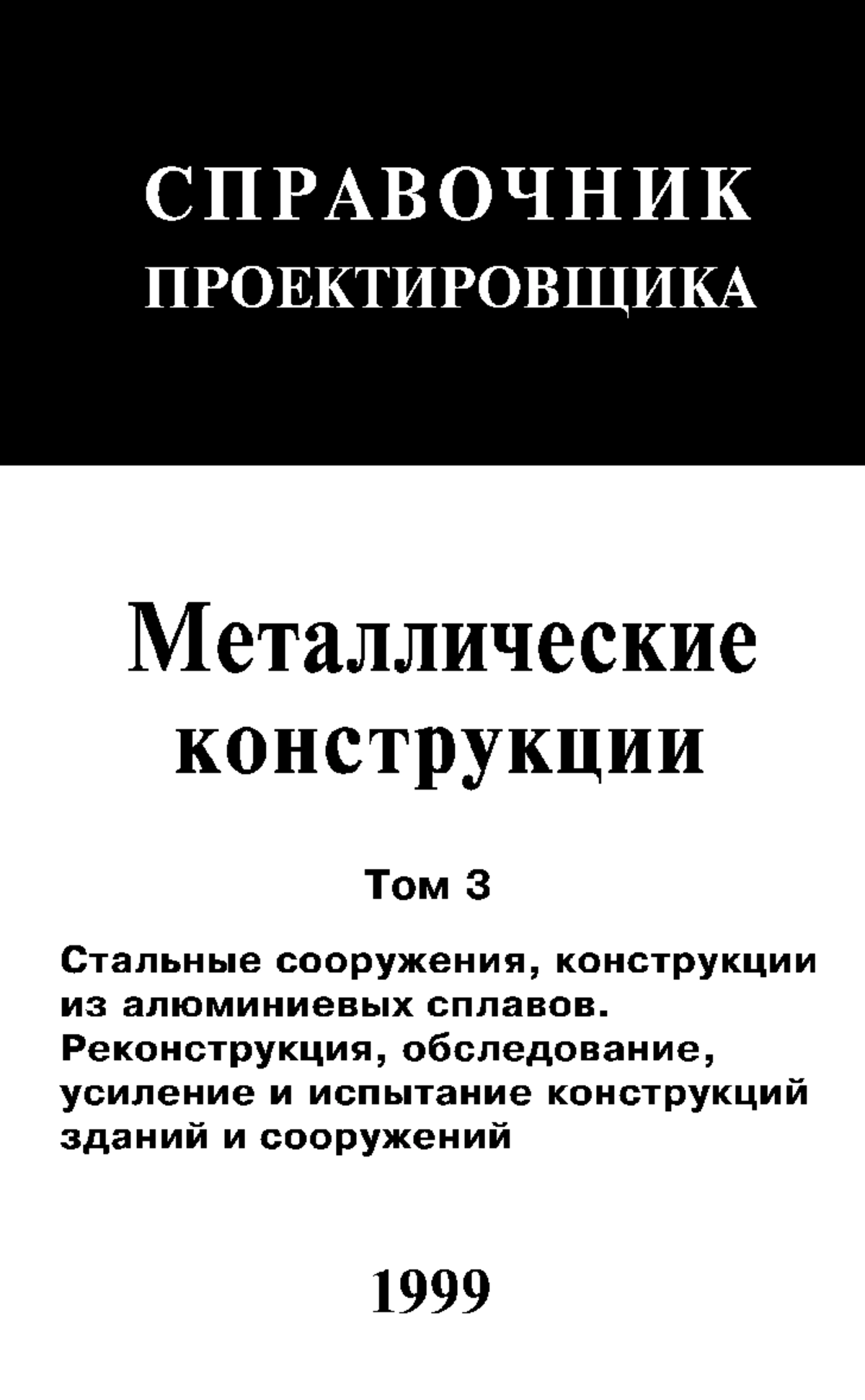 СПРАВОЧНИК
ПРОЕКТИРОВЩИКА

Металлические конструкции

Том 3

Стальные сооружения, конструкции из алюминиевых сплавов. Реконструкция, обследование, усиление и испытание конструкций зданий и сооружений

1999